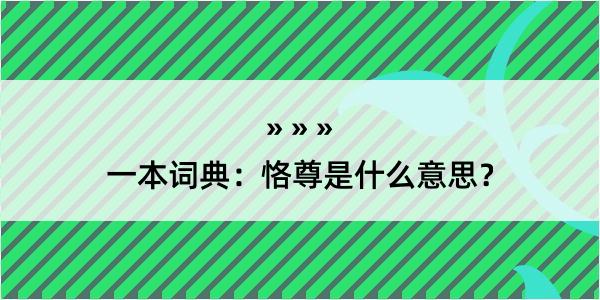 » » »
一本词典：恪尊是什么意思？